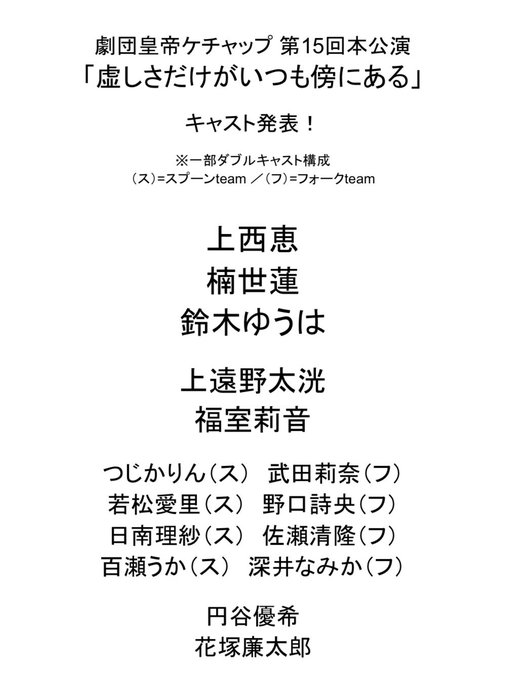 劇団皇帝ケチャップ 第15回本公演
「虚しさだけがいつも傍にある」

キャスト発表！

※一部ダブルキャスト構成
（ス）=スプーンteam ／（フ）=フォークteam

上西恵
楠世蓮
鈴木ゆうは

上遠野太洸
福室莉音

つじかりん（ス） 武田莉奈（フ）
若松愛里（ス） 野口詩央（フ）
日南理紗（ス） 佐瀬清隆（フ）
百瀬うか（ス） 深井なみか（フ）

円谷優希
花塚廉太郎